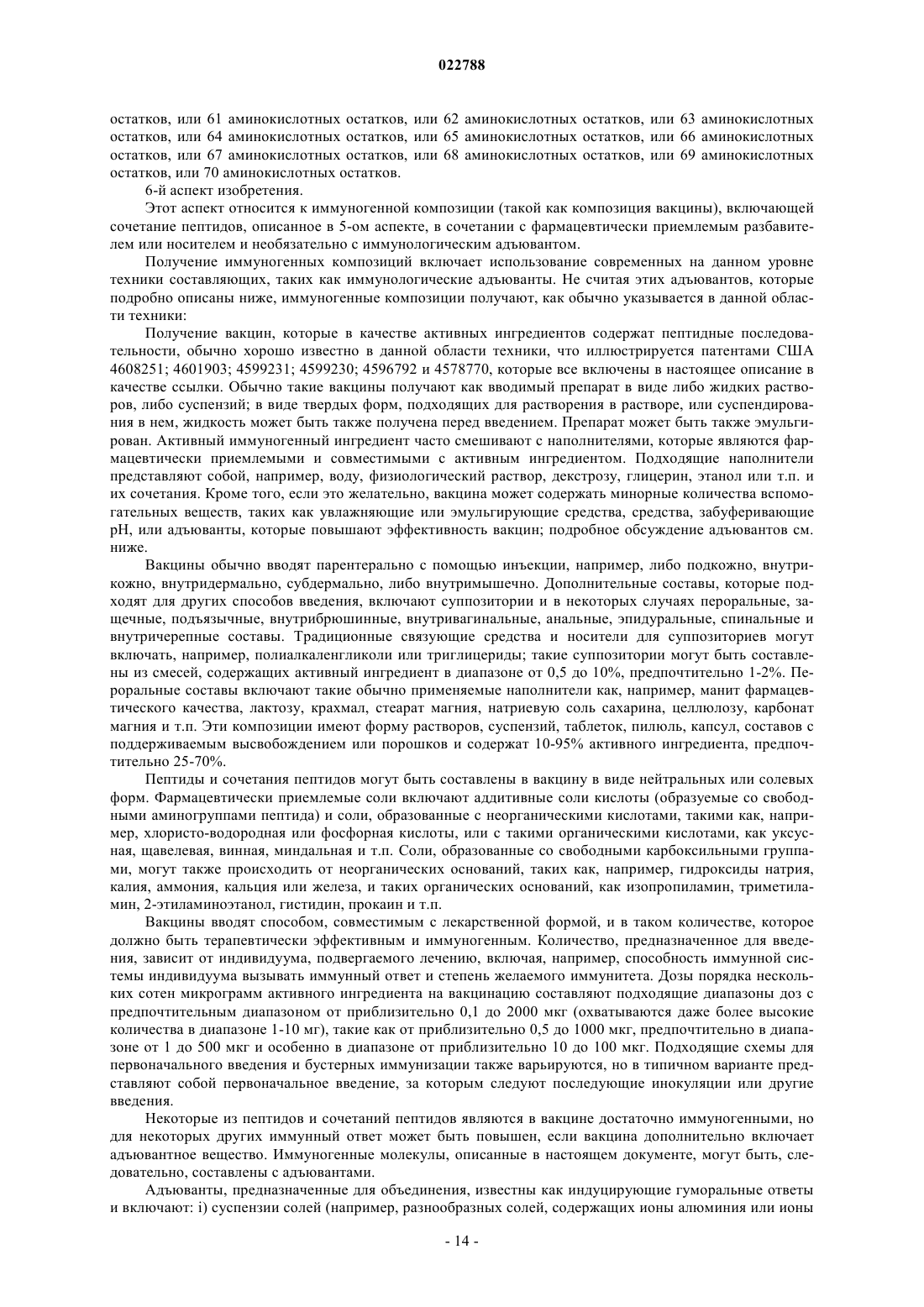 022788

остатков, или 61 аминокислотных остатков, или 62 аминокислотных остатков, или 63 аминокислотных остатков, или 64 аминокислотных остатков, или 65 аминокислотных остатков, или 66 аминокислотных остатков, или 67 аминокислотных остатков, или 68 аминокислотных остатков, или 69 аминокислотных остатков, или 70 аминокислотных остатков.

6-й аспект изобретения.

Этот аспект относится к иммуногенной композиции (такой как композиция вакцины), включающей сочетание пептидов, описанное в 5-ом аспекте, в сочетании с фармацевтически приемлемым разбавителем или носителем и необязательно с иммунологическим адъювантом.

Получение иммуногенных композиций включает использование современных на данном уровне техники составляющих, таких как иммунологические адъюванты. Не считая этих адъювантов, которые подробно описаны ниже, иммуногенные композиции получают, как обычно указывается в данной области техники:

Получение вакцин, которые в качестве активных ингредиентов содержат пептидные последовательности, обычно хорошо известно в данной области техники, что иллюстрируется патентами США 4608251; 4601903; 4599231; 4599230; 4596792 и 4578770, которые все включены в настоящее описание в качестве ссылки. Обычно такие вакцины получают как вводимый препарат в виде либо жидких растворов, либо суспензий; в виде твердых форм, подходящих для растворения в растворе, или суспендирования в нем, жидкость может быть также получена перед введением. Препарат может быть также эмульгирован. Активный иммуногенный ингредиент часто смешивают с наполнителями, которые являются фармацевтически приемлемыми и совместимыми с активным ингредиентом. Подходящие наполнители представляют собой, например, воду, физиологический раствор, декстрозу, глицерин, этанол или т.п. и их сочетания. Кроме того, если это желательно, вакцина может содержать минорные количества вспомогательных веществ, таких как увлажняющие или эмульгирующие средства, средства, забуферивающие pH, или адъюванты, которые повышают эффективность вакцин; подробное обсуждение адъювантов см. ниже.

Вакцины обычно вводят парентерально с помощью инъекции, например, либо подкожно, внутрикожно, внутридермально, субдермально, либо внутримышечно. Дополнительные составы, которые подходят для других способов введения, включают суппозитории и в некоторых случаях пероральные, защечные, подъязычные, внутрибрюшинные, внутривагинальные, анальные, эпидуральные, спинальные и внутричерепные составы. Традиционные связующие средства и носители для суппозиториев могут включать, например, полиалкаленгликоли или триглицериды; такие суппозитории могут быть составлены из смесей, содержащих активный ингредиент в диапазоне от 0,5 до 10%, предпочтительно 1-2%. Пероральные составы включают такие обычно применяемые наполнители как, например, манит фармацевтического качества, лактозу, крахмал, стеарат магния, натриевую соль сахарина, целлюлозу, карбонат магния и т.п. Эти композиции имеют форму растворов, суспензий, таблеток, пилюль, капсул, составов с поддерживаемым высвобождением или порошков и содержат 10-95% активного ингредиента, предпочтительно 25-70%.

Пептиды и сочетания пептидов могут быть составлены в вакцину в виде нейтральных или солевых форм. Фармацевтически приемлемые соли включают аддитивные соли кислоты (образуемые со свободными аминогруппами пептида) и соли, образованные с неорганическими кислотами, такими как, например, хлористо-водородная или фосфорная кислоты, или с такими органическими кислотами, как уксусная, щавелевая, винная, миндальная и т.п. Соли, образованные со свободными карбоксильными группами, могут также происходить от неорганических оснований, таких как, например, гидроксиды натрия, калия, аммония, кальция или железа, и таких органических оснований, как изопропиламин, триметиламин, 2-этиламиноэтанол, гистидин, прокаин и т.п.

Вакцины вводят способом, совместимым с лекарственной формой, и в таком количестве, которое должно быть терапевтически эффективным и иммуногенным. Количество, предназначенное для введения, зависит от индивидуума, подвергаемого лечению, включая, например, способность иммунной системы индивидуума вызывать иммунный ответ и степень желаемого иммунитета. Дозы порядка нескольких сотен микрограмм активного ингредиента на вакцинацию составляют подходящие диапазоны доз с предпочтительным диапазоном от приблизительно 0,1 до 2000 мкг (охватываются даже более высокие количества в диапазоне 1-10 мг), такие как от приблизительно 0,5 до 1000 мкг, предпочтительно в диапазоне от 1 до 500 мкг и особенно в диапазоне от приблизительно 10 до 100 мкг. Подходящие схемы для первоначального введения и бустерных иммунизации также варьируются, но в типичном варианте представляют собой первоначальное введение, за которым следуют последующие инокуляции или другие введения.

Некоторые из пептидов и сочетаний пептидов являются в вакцине достаточно иммуногенными, но для некоторых других иммунный ответ может быть повышен, если вакцина дополнительно включает адъювантное вещество. Иммуногенные молекулы, описанные в настоящем документе, могут быть, следовательно, составлены с адъювантами.

Адъюванты, предназначенные для объединения, известны как индуцирующие гуморальные ответы и включают: i) суспензии солей (например, разнообразных солей, содержащих ионы алюминия или ионы

- 14 -